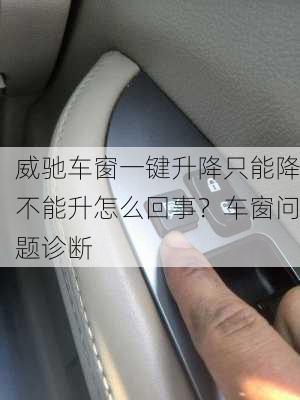 威驰车窗一键升降只能降不能升怎么回事？车窗问题诊断